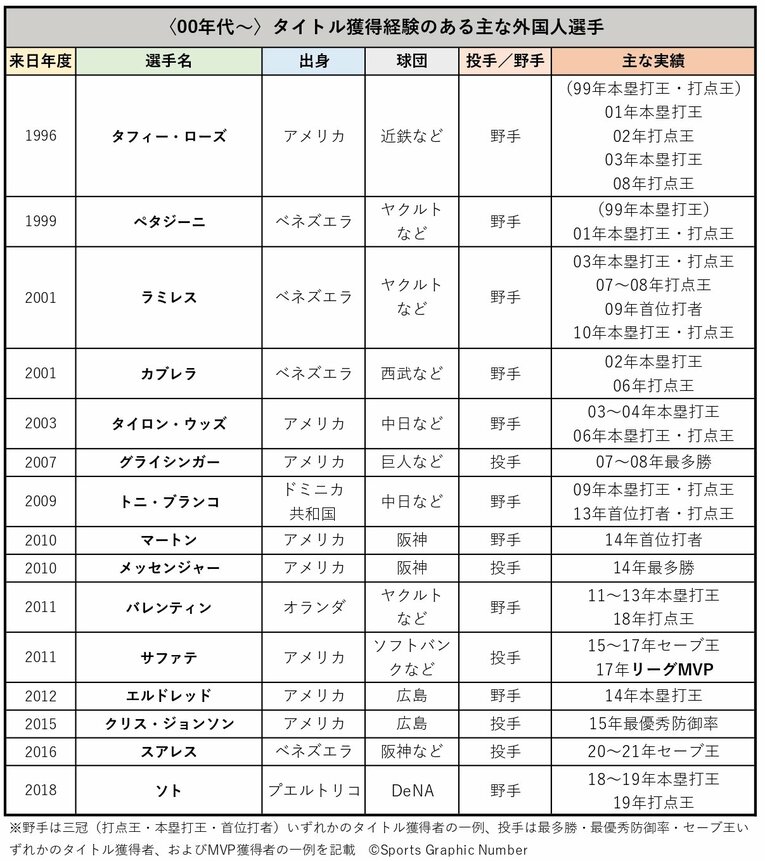 〈00年代～〉タイトル獲得経験のある主な外国人選手

| 来日年度 | 選手名 | 出身 | 球団 | 投手／野手 | 主な実績 |
|---|---|---|---|---|---|
| 1996 | タフィー・ローズ | アメリカ | 近鉄など | 野手 | (99年本塁打王・打点王) 01年本塁打王 02年打点王 03年本塁打王 08年打点王 |
| 1999 | ペタジーニ | ベネズエラ | ヤクルトなど | 野手 | (99年本塁打王) 01年本塁打王・打点王 |
| 2001 | ラミレス | ベネズエラ | ヤクルトなど | 野手 | 03年本塁打王・打点王 07～08年打点王 09年首位打者 10年本塁打王・打点王 |
| 2001 | カブレラ | ベネズエラ | 西武など | 野手 | 02年本塁打王 06年打点王 |
| 2003 | タイロン・ウッズ | アメリカ | 中日など | 野手 | 03～04年本塁打王 06年本塁打王・打点王 |
| 2007 | グライシンガー | アメリカ | 巨人など | 投手 | 07～08年最多勝 |
| 2009 | トニ・ブランコ | ドミニカ共和国 | 中日など | 野手 | 09年本塁打王・打点王 13年首位打者・打点王 |
| 2010 | マートン | アメリカ | 阪神 | 野手 | 14年首位打者 |
| 2010 | メッセンジャー | アメリカ | 阪神 | 投手 | 14年最多勝 |
| 2011 | バレンティン | オランダ | ヤクルトなど | 野手 | 11～13年本塁打王 18年打点王 |
| 2011 | サファテ | アメリカ | ソフトバンクなど | 投手 | 15～17年セーブ王 17年リーグMVP |
| 2012 | エルドレッド | アメリカ | 広島 | 野手 | 14年本塁打王 |
| 2015 | クリス・ジョンソン | アメリカ | 広島 | 投手 | 15年最優秀防御率 |
| 2016 | スアレス | ベネズエラ | 阪神など | 投手 | 20～21年セーブ王 |
| 2018 | ソト | プエルトリコ | DeNA | 野手 | 18～19年本塁打王 19年打点王 |

※野手は三冠（打点王・本塁打王・首位打者）いずれかのタイトル獲得者の一例、投手は最多勝・最優秀防御率・セーブ王いずれかのタイトル獲得者、およびMVP獲得者の一例を記載　©Sports Graphic Number